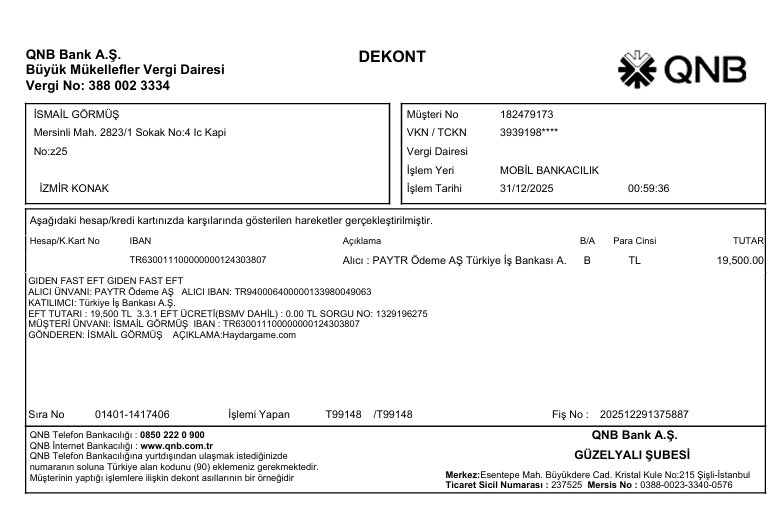 QNB Bank A.Ş.
Büyük Mükellefler Vergi Dairesi
Vergi No: 388 002 3334

DEKONT

QNB

İSMAİL GÖRMÜŞ
Mersinli Mah. 2823/1 Sokak No:4 Ic Kapi No:z25

İZMİR KONAK

Müşteri No 182479173
VKN / TCKN 3939198****
Vergi Dairesi
İşlem Yeri MOBİL BANKACILIK
İşlem Tarihi 31/12/2025 00:59:36

Aşağıdaki hesap/kredi kartınızda karşılarında gösterilen hareketler gerçekleştirilmiştir.

| Hesap/K.Kart No | IBAN | Açıklama | B/A | Para Cinsi | TUTAR |
|---|---|---|---|---|---|
| | TR630011100000000124303807 | Alıcı : PAYTR Ödeme AŞ Türkiye İş Bankası A. | B | TL | 19,500.00 |

GIDEN FAST EFT GIDEN FAST EFT
ALICI ÜNVANI: PAYTR Ödeme AŞ ALICI IBAN: TR940006400000133980049063
KATILIMCI: Türkiye İş Bankası A.Ş.
EFT TUTARI : 19,500 TL 3.3.1 EFT ÜCRETİ(BSMV DAHİL) : 0.00 TL SORGU NO: 1329196275
MÜŞTERİ ÜNVANI: İSMAİL GÖRMÜŞ IBAN : TR630011100000000124303807
GÖNDEREN: İSMAİL GÖRMÜŞ AÇIKLAMA:Haydargame.com

Sıra No 01401-1417406 İşlemi Yapan T99148 /T99148 Fiş No : 202512291375887

QNB Telefon Bankacılığı : 0850 222 0 900
QNB İnternet Bankacılığı : www.qnb.com.tr
QNB Telefon Bankacılığına yurtdışından ulaşmak istediğinizde numaranın soluna Türkiye alan kodunu (90) eklemeniz gerekmektedir.
Müşterinin yaptığı işlemlere ilişkin dekont asıllarının bir örneğidir

QNB Bank A.Ş.
GÜZELYALI ŞUBESİ

Merkez:Esentepe Mah. Büyükdere Cad. Kristal Kule No:215 Şişli-İstanbul
Ticaret Sicil Numarası : 237525 Mersis No : 0388-0023-3340-0576